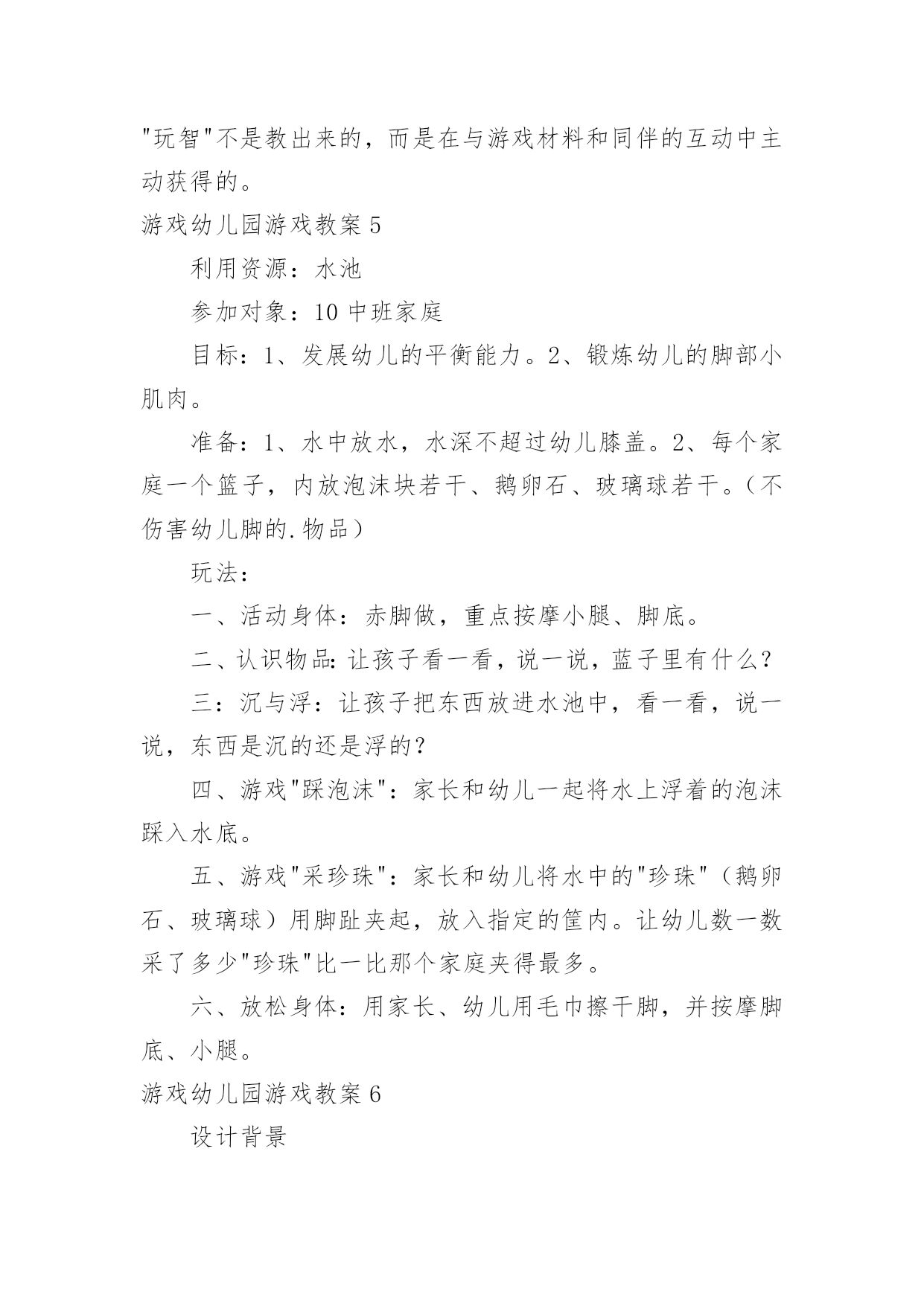 "玩智"不是教出来的，而是在与游戏材料和同伴的互动中主动获得的。

游戏幼儿园游戏教案 5

利用资源：水池

参加对象：10 中班家庭

目标：1、发展幼儿的平衡能力。2、锻炼幼儿的脚部小肌肉。

准备：1、水中放水，水深不超过幼儿膝盖。2、每个家庭一个篮子，内放泡沫块若干、鹅卵石、玻璃球若干。（不伤害幼儿脚的.物品）

玩法：

一、活动身体：赤脚做，重点按摩小腿、脚底。

二、认识物品：让孩子看一看，说一说，蓝子里有什么？

三：沉与浮：让孩子把东西放进水池中，看一看，说一说，东西是沉的还是浮的？

四、游戏"踩泡沫"：家长和幼儿一起将水上浮着的泡沫踩入水底。

五、游戏"采珍珠"：家长和幼儿将水中的"珍珠"（鹅卵石、玻璃球）用脚趾夹起，放入指定的筐内。让幼儿数一数采了多少"珍珠"比一比那个家庭夹得最多。

六、放松身体：用家长、幼儿用毛巾擦干脚，并按摩脚底、小腿。

游戏幼儿园游戏教案 6

设计背景